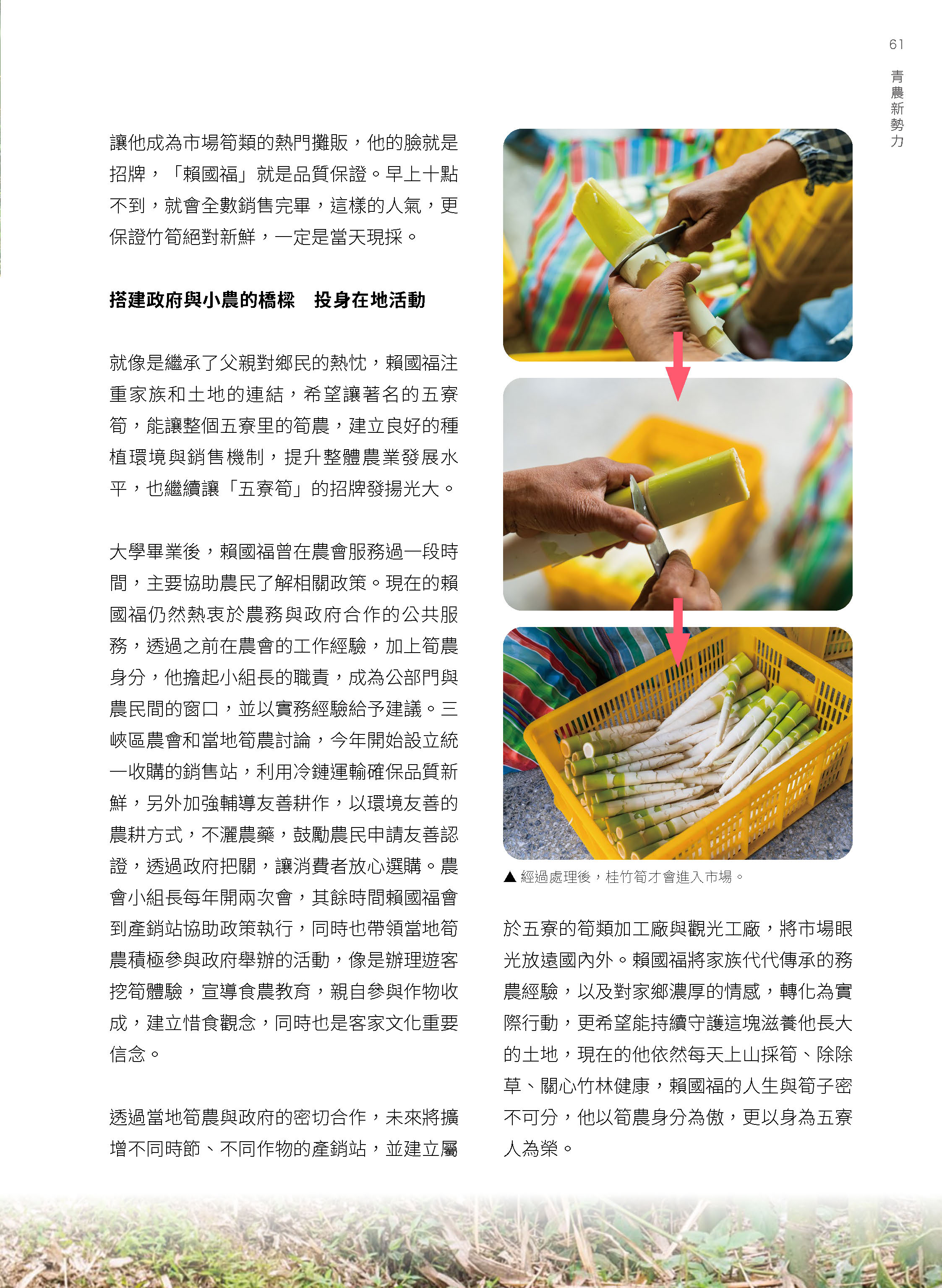 61

青農新勢力

讓他成為市場筍類的熱門攤販，他的臉就是招牌，「賴國福」就是品質保證。早上十點不到，就會全數銷售完畢，這樣的人氣，更保證竹筍絕對新鮮，一定是當天現採。

搭建政府與小農的橋樑　投身在地活動

就像是繼承了父親對鄉民的熱忱，賴國福注重家族和土地的連結，希望讓著名的五寮筍，能讓整個五寮里的筍農，建立良好的種植環境與銷售機制，提升整體農業發展水平，也繼續讓「五寮筍」的招牌發揚光大。

大學畢業後，賴國福曾在農會服務過一段時間，主要協助農民了解相關政策。現在的賴國福仍然熱衷於農務與政府合作的公共服務，透過之前在農會的工作經驗，加上筍農身分，他擔起小組長的職責，成為公部門與農民間的窗口，並以實務經驗給予建議。三峽區農會和當地筍農討論，今年開始設立統一收購的銷售站，利用冷鏈運輸確保品質新鮮，另外加強輔導友善耕作，以環境友善的農耕方式，不灑農藥，鼓勵農民申請友善認證，透過政府把關，讓消費者放心選購。農會小組長每年開兩次會，其餘時間賴國福會到產銷站協助政策執行，同時也帶領當地筍農積極參與政府舉辦的活動，像是辦理遊客挖筍體驗，宣導食農教育，親自參與作物收成，建立惜食觀念，同時也是客家文化重要信念。

透過當地筍農與政府的密切合作，未來將擴增不同時節、不同作物的產銷站，並建立屬

▲ 經過處理後，桂竹筍才會進入市場。

於五寮的筍類加工廠與觀光工廠，將市場眼光放遠國內外。賴國福將家族代代傳承的務農經驗，以及對家鄉濃厚的情感，轉化為實際行動，更希望能持續守護這塊滋養他長大的土地，現在的他依然每天上山採筍、除除草、關心竹林健康，賴國福的人生與筍子密不可分，他以筍農身分為傲，更以身為五寮人為榮。